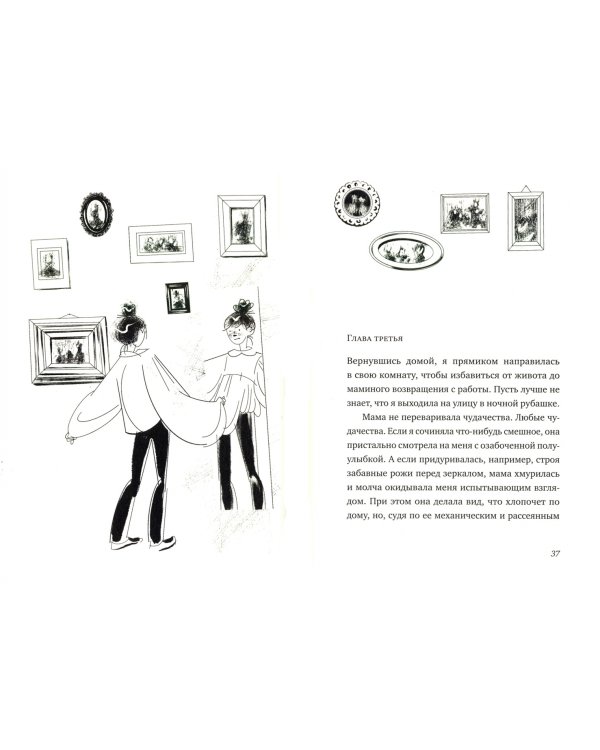 Глава третья

Вернувшись домой, я прямиком направилась в свою комнату, чтобы избавиться от живота до маминого возвращения с работы. Пусть лучше не знает, что я выходила на улицу в ночной рубашке.

Мама не переваривала чудачества. Любые чудачества. Если я сочиняла что-нибудь смешное, она пристально смотрела на меня с озабоченной полуулыбкой. А если придуривалась, например, строя забавные рожи перед зеркалом, мама хмурилась и молча окидывала меня испытывающим взглядом. При этом она делала вид, что хлопочет по дому, но, судя по ее механическим и рассеянным

37